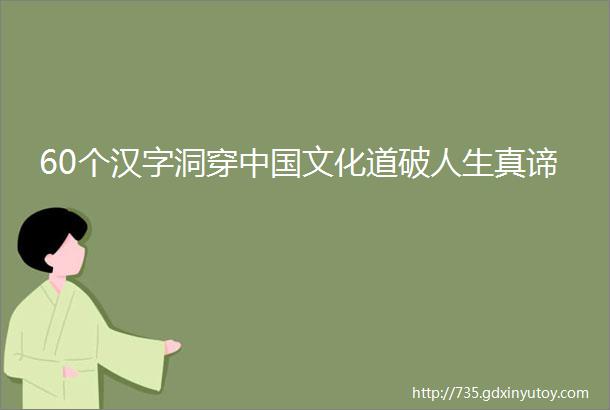 60个汉字洞穿中国文化道破人生真谛

http://735.gdxinyutoy.com